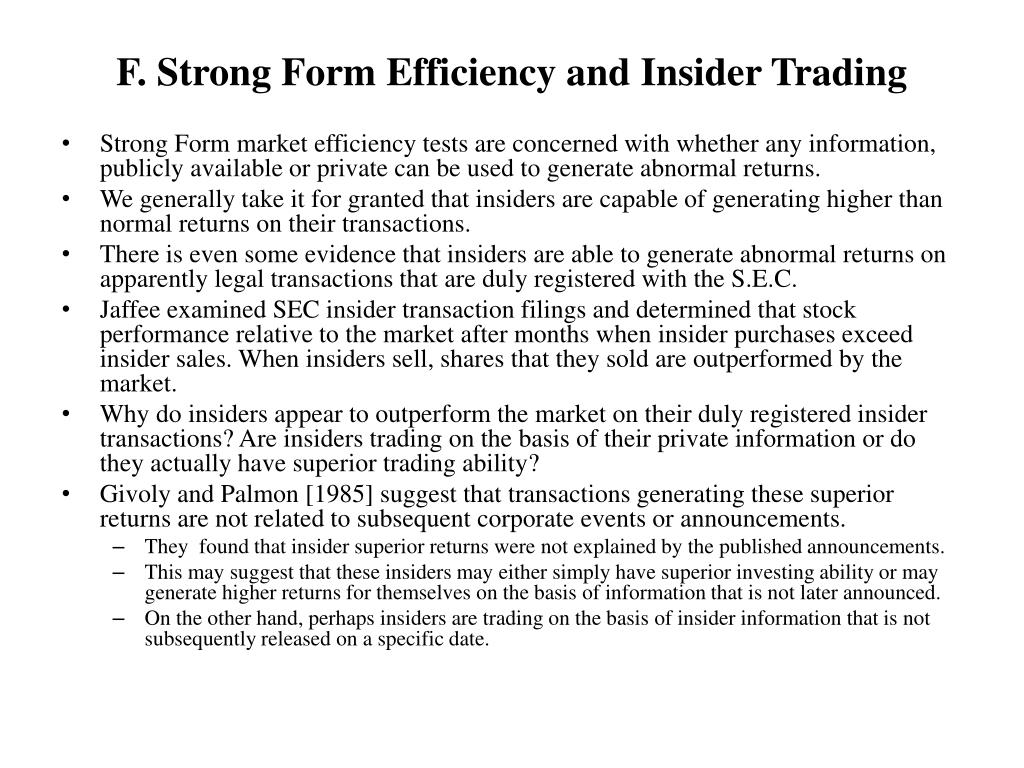 F. Strong Form Efficiency and Insider Trading

• Strong Form market efficiency tests are concerned with whether any information, publicly available or private can be used to generate abnormal returns.
• We generally take it for granted that insiders are capable of generating higher than normal returns on their transactions.
• There is even some evidence that insiders are able to generate abnormal returns on apparently legal transactions that are duly registered with the S.E.C.
• Jaffee examined SEC insider transaction filings and determined that stock performance relative to the market after months when insider purchases exceed insider sales. When insiders sell, shares that they sold are outperformed by the market.
• Why do insiders appear to outperform the market on their duly registered insider transactions? Are insiders trading on the basis of their private information or do they actually have superior trading ability?
• Givoly and Palmon [1985] suggest that transactions generating these superior returns are not related to subsequent corporate events or announcements.
– They found that insider superior returns were not explained by the published announcements.
– This may suggest that these insiders may either simply have superior investing ability or may generate higher returns for themselves on the basis of information that is not later announced.
– On the other hand, perhaps insiders are trading on the basis of insider information that is not subsequently released on a specific date.